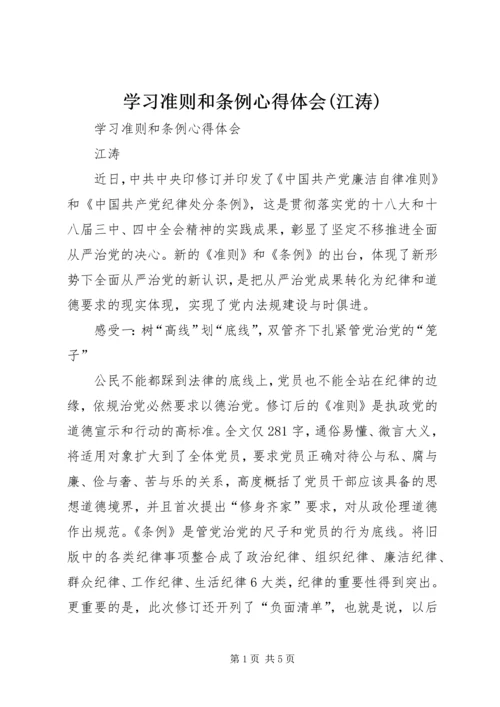 学习准则和条例心得体会(江涛)

学习准则和条例心得体会

江涛

近日，中共中央印修订并印发了《中国共产党廉洁自律准则》和《中国共产党纪律处分条例》，这是贯彻落实党的十八大和十八届三中、四中全会精神的实践成果，彰显了坚定不移推进全面从严治党的决心。新的《准则》和《条例》的出台，体现了新形势下全面从严治党的新认识，是把从严治党成果转化为纪律和道德要求的现实体现，实现了党内法规建设与时俱进。

感受一：树“高线”划“底线”，双管齐下扎紧管党治党的“笼子”

公民不能都踩到法律的底线上，党员也不能全站在纪律的边缘，依规治党必然要求以德治党。修订后的《准则》是执政党的道德宣示和行动的高标准。全文仅281字，通俗易懂、微言大义，将适用对象扩大到了全体党员，要求党员正确对待公与私、腐与廉、俭与奢、苦与乐的关系，高度概括了党员干部应该具备的思想道德境界，并且首次提出“修身齐家”要求，对从政伦理道德作出规范。《条例》是管党治党的尺子和党员的行为底线。将旧版中的各类纪律事项整合成了政治纪律、组织纪律、廉洁纪律、群众纪律、工作纪律、生活纪律6大类，纪律的重要性得到突出。更重要的是，此次修订还开列了“负面清单”，也就是说，以后

第1页 共5页